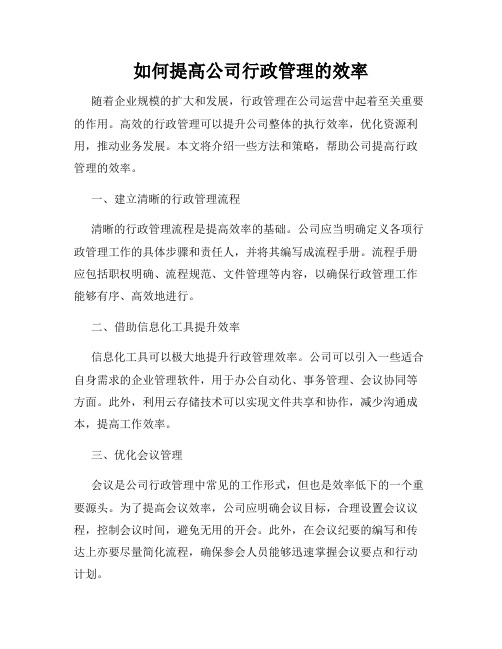 如何提高公司行政管理的效率

随着企业规模的扩大和发展，行政管理在公司运营中起着至关重要的作用。高效的行政管理可以提升公司整体的执行效率，优化资源利用，推动业务发展。本文将介绍一些方法和策略，帮助公司提高行政管理的效率。

一、建立清晰的行政管理流程

清晰的行政管理流程是提高效率的基础。公司应当明确定义各项行政管理工作的具体步骤和责任人，并将其编写成流程手册。流程手册应包括职权明确、流程规范、文件管理等内容，以确保行政管理工作能够有序、高效地进行。

二、借助信息化工具提升效率

信息化工具可以极大地提升行政管理效率。公司可以引入一些适合自身需求的企业管理软件，用于办公自动化、事务管理、会议协同等方面。此外，利用云存储技术可以实现文件共享和协作，减少沟通成本，提高工作效率。

三、优化会议管理

会议是公司行政管理中常见的工作形式，但也是效率低下的一个重要源头。为了提高会议效率，公司应明确会议目标，合理设置会议议程，控制会议时间，避免无用的开会。此外，在会议纪要的编写和传达上亦要尽量简化流程，确保参会人员能够迅速掌握会议要点和行动计划。